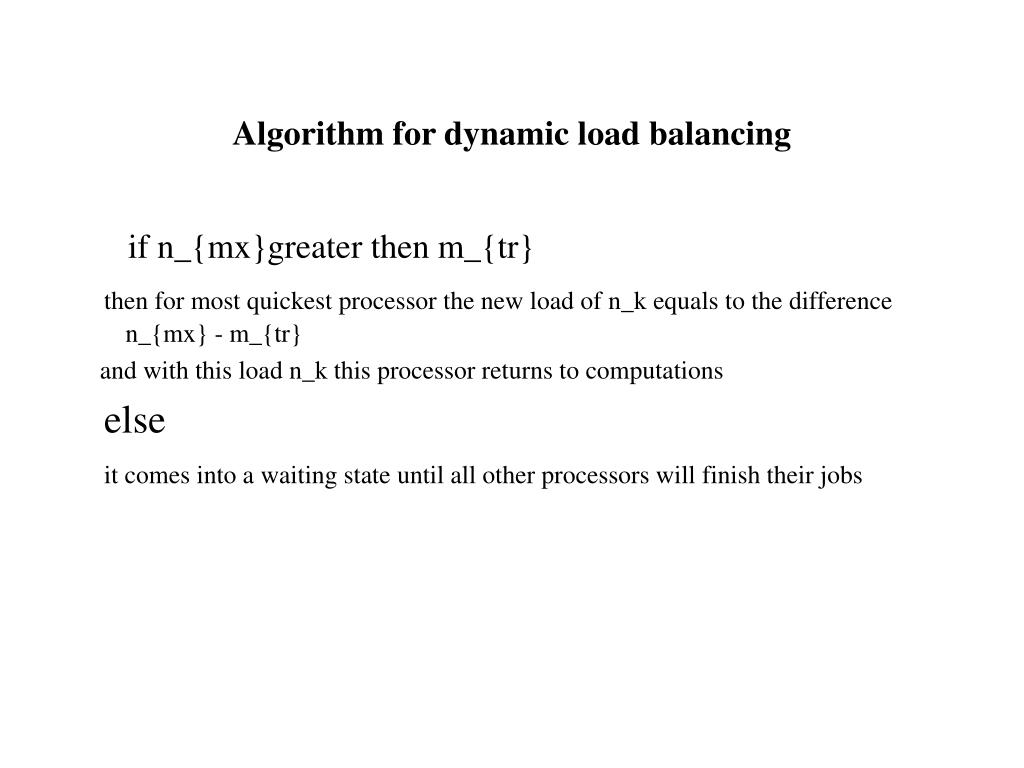 Algorithm for dynamic load balancing

if n_{mx}greater then m_{tr}

then for most quickest processor the new load of n_k equals to the difference n_{mx} - m_{tr}

and with this load n_k this processor returns to computations

else

it comes into a waiting state until all other processors will finish their jobs